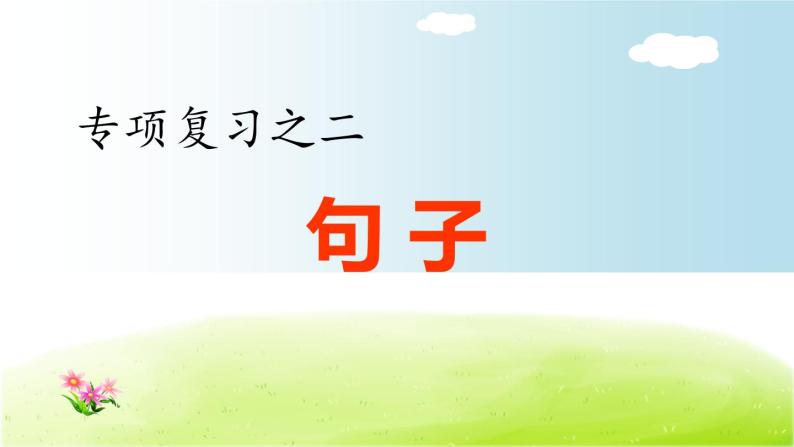 专项复习之二

句子